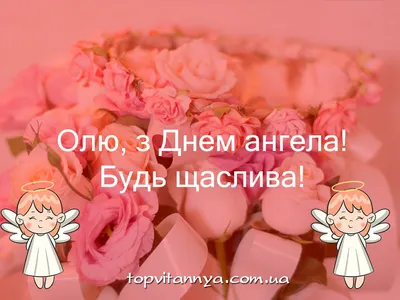 Олю, з Днем ангела!
Будь щаслива!

topvitannya.com.ua